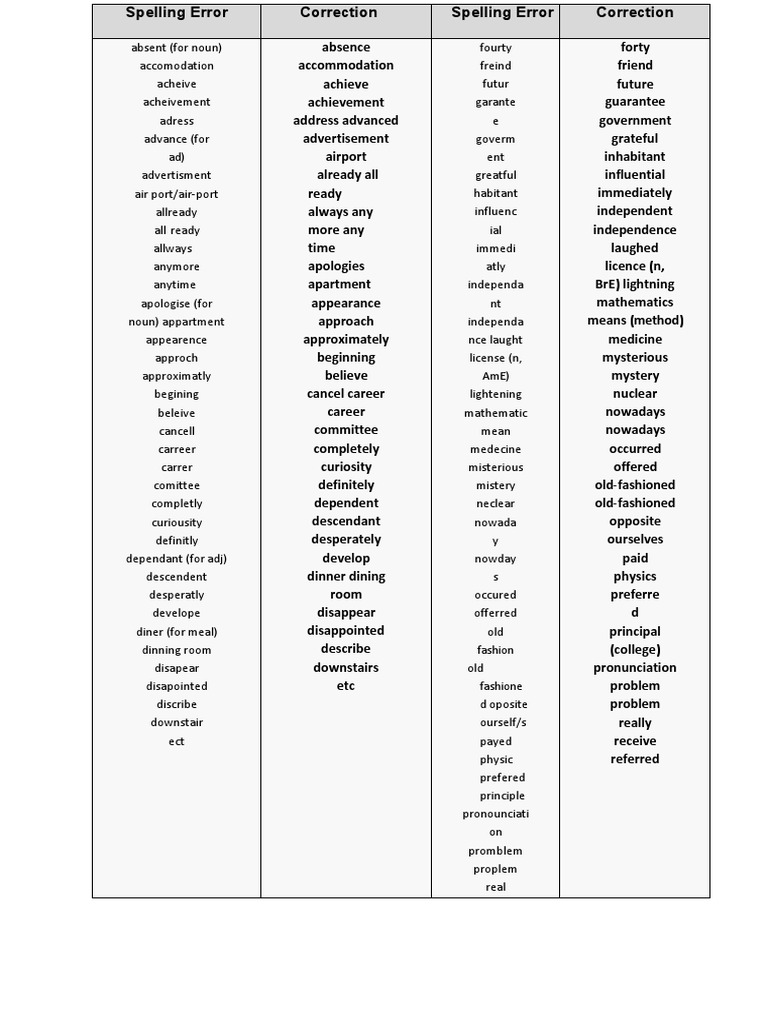 | Spelling Error | Correction | Spelling Error | Correction |
|---|---|---|---|
| absent (for noun) accomodation acheive acheivement adress advance (for ad) advertisment air port/air-port allready all ready allways anymore anytime apologise (for noun) appartment appearence approch approximatly begining beleive cancell carreer carrer comittee completly curiousity definitly dependant (for adj) descendent desperatly develope diner (for meal) dinning room disapear disapointed discribe downstair ect | absence accommodation achieve achievement address advanced advertisement airport already all ready always any more any time apologies apartment appearance approach approximately beginning believe cancel career career committee completely curiosity definitely dependent descendant desperately develop dinner dining room disappear disappointed describe downstairs etc | fourty freind futur garante e goverm ent greatful habitant influenc ial immedi atly independa nt independa nce laught license (n, AmE) lightening mathematic mean medecine misterious mistery neclear nowada y nowday s occured offerred old fashion old fashione d oposite ourself/s payed physic prefered principle pronounciati on promblem proplem real | forty friend future guarantee government grateful inhabitant influential immediately independent independence laughed licence (n, BrE) lightning mathematics means (method) medicine mysterious mystery nuclear nowadays nowadays occurred offered old-fashioned old-fashioned opposite ourselves paid physics preferre d principal (college) pronunciation problem problem really receive referred |